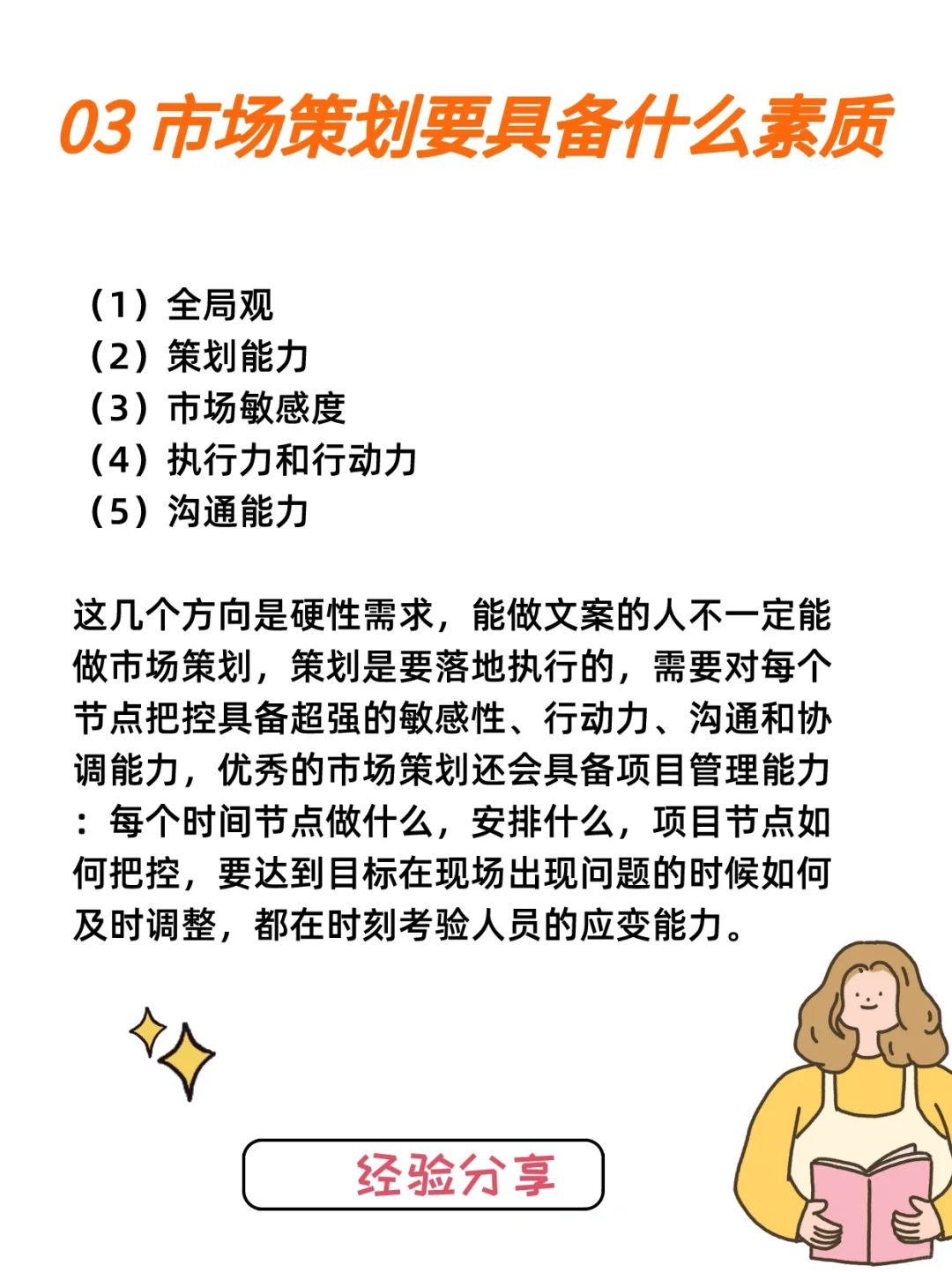 03 市场策划要具备什么素质

（1）全局观
（2）策划能力
（3）市场敏感度
（4）执行力和行动力
（5）沟通能力

这几个方向是硬性需求，能做文案的人不一定能做市场策划，策划是要落地执行的，需要对每个节点把控具备超强的敏感性、行动力、沟通和协调能力，优秀的市场策划还会具备项目管理能力：每个时间节点做什么，安排什么，项目节点如何把控，要达到目标在现场出现问题的时候如何及时调整，都在时刻考验人员的应变能力。

经验分享